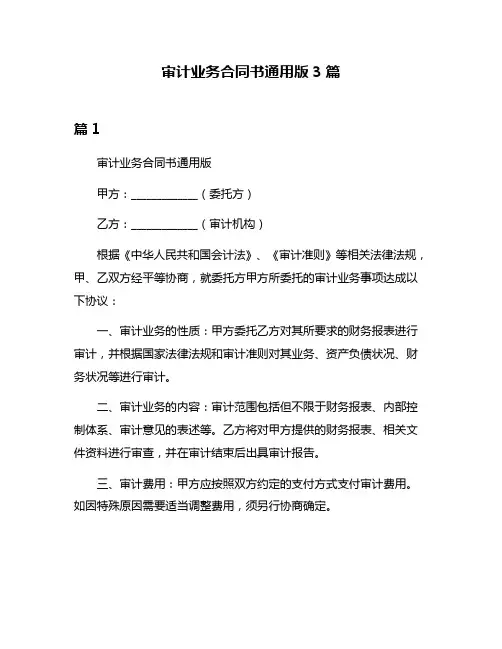 审计业务合同书通用版 3 篇

篇 1

审计业务合同书通用版

甲方：____________（委托方）

乙方：____________（审计机构）

根据《中华人民共和国会计法》、《审计准则》等相关法律法规，甲、乙双方经平等协商，就委托方甲方所委托的审计业务事项达成以下协议：

一、审计业务的性质：甲方委托乙方对其所要求的财务报表进行审计，并根据国家法律法规和审计准则对其业务、资产负债状况、财务状况等进行审计。

二、审计业务的内容：审计范围包括但不限于财务报表、内部控制体系、审计意见的表述等。乙方将对甲方提供的财务报表、相关文件资料进行审查，并在审计结束后出具审计报告。

三、审计费用：甲方应按照双方约定的支付方式支付审计费用。如因特殊原因需要适当调整费用，须另行协商确定。